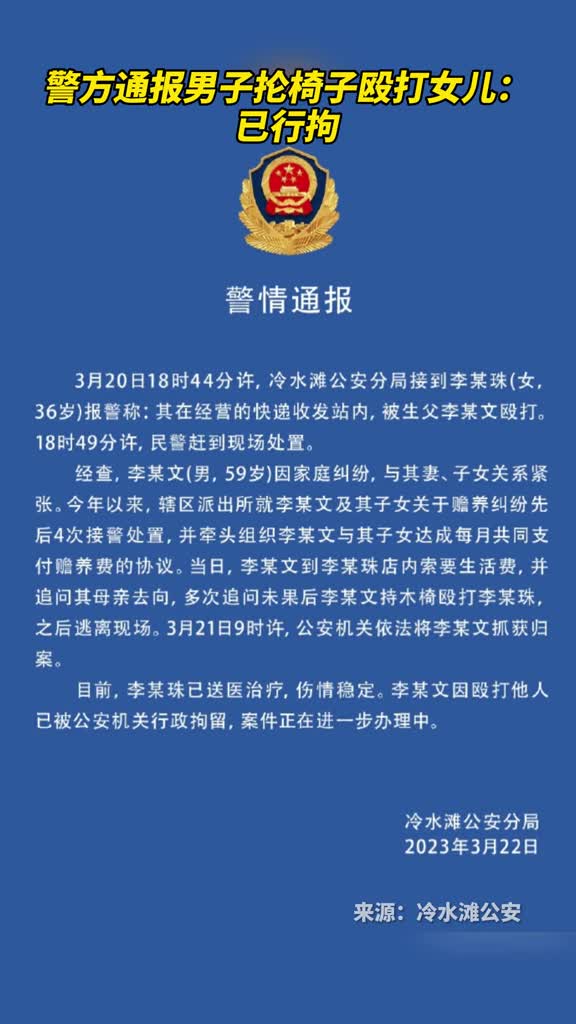 警方通报男子抡椅子殴打女儿：已行拘

警情通报

3月20日18时44分许，冷水滩公安分局接到李某珠（女，36岁）报警称：其在经营的快递收发站内，被生父李某文殴打。18时49分许，民警赶到现场处置。

经查，李某文（男，59岁）因家庭纠纷，与其妻、子女关系紧张。今年以来，辖区派出所就李某文及其子女关于赡养纠纷先后4次接警处置，并牵头组织李某文与其子女达成每月共同支付赡养费的协议。当日，李某文到李某珠店内索要生活费，并追问其母亲去向，多次追问未果后李某文持木椅殴打李某珠，之后逃离现场。3月21日9时许，公安机关依法将李某文抓获归案。

目前，李某珠已送医治疗，伤情稳定。李某文因殴打他人已被公安机关行政拘留，案件正在进一步办理中。

冷水滩公安分局
2023年3月22日

来源：冷水滩公安